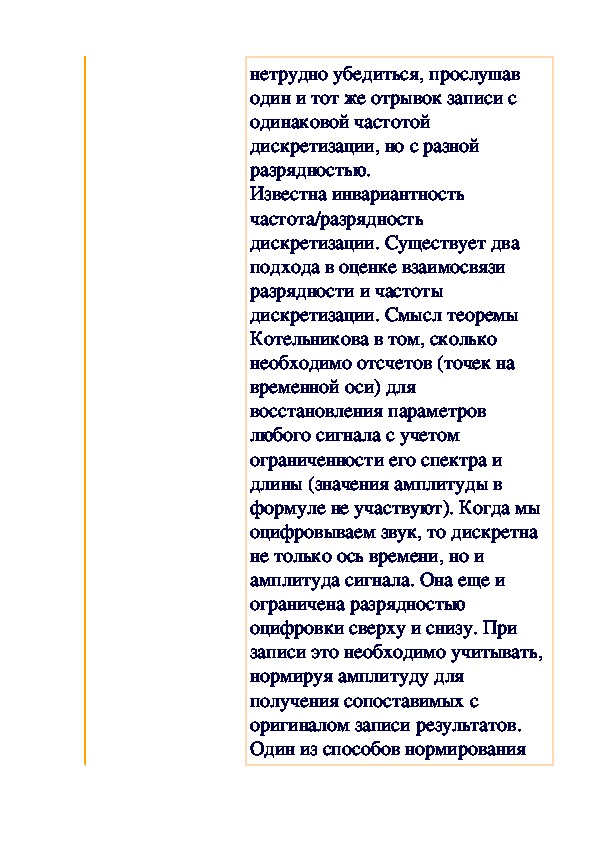 нетрудно убедиться, прослушав один и тот же отрывок записи с одинаковой частотой дискретизации, но с разной разрядностью.
Известна инвариантность частота/разрядность дискретизации. Существует два подхода в оценке взаимосвязи разрядности и частоты дискретизации. Смысл теоремы Котельникова в том, сколько необходимо отсчетов (точек на временной оси) для восстановления параметров любого сигнала с учетом ограниченности его спектра и длины (значения амплитуды в формуле не участвуют). Когда мы оцифровываем звук, то дискретна не только ось времени, но и амплитуда сигнала. Она еще и ограничена разрядностью оцифровки сверху и снизу. При записи это необходимо учитывать, нормируя амплитуду для получения сопоставимых с оригиналом записи результатов. Один из способов нормирования